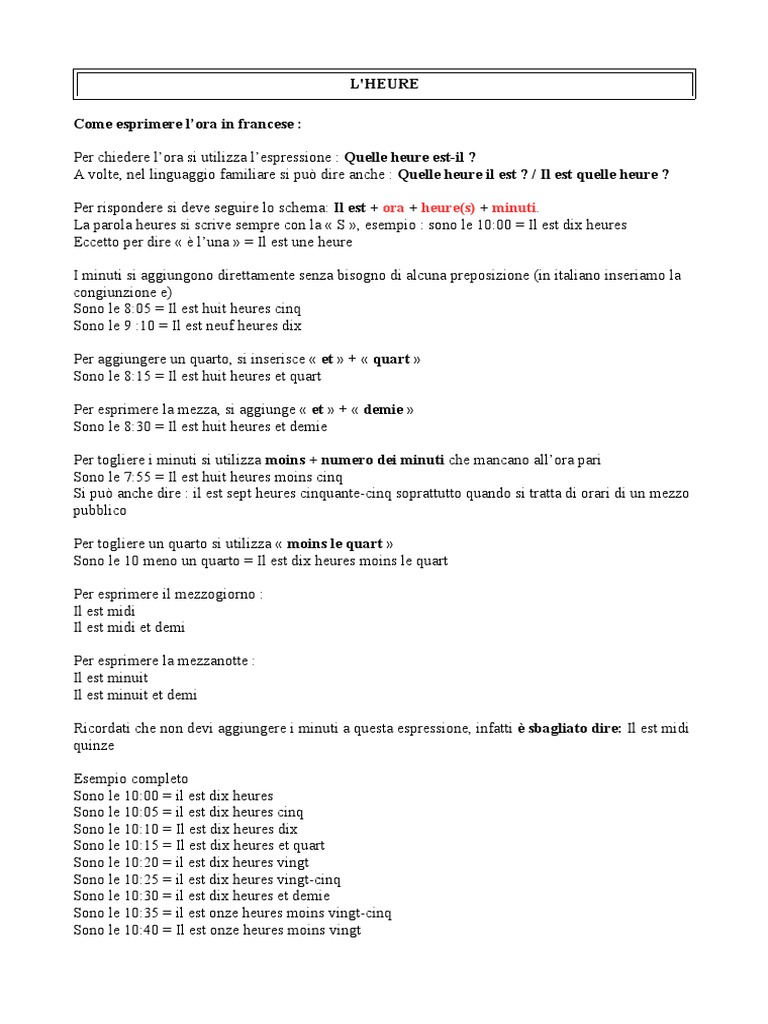 L'HEURE

Come esprimere l'ora in francese :

Per chiedere l'ora si utilizza l'espressione : Quelle heure est-il ?
A volte, nel linguaggio familiare si può dire anche : Quelle heure il est ? / Il est quelle heure ?

Per rispondere si deve seguire lo schema: Il est + ora + heure(s) + minuti.
La parola heures si scrive sempre con la « S », esempio : sono le 10:00 = Il est dix heures
Eccetto per dire « è l'una » = Il est une heure

I minuti si aggiungono direttamente senza bisogno di alcuna preposizione (in italiano inseriamo la congiunzione e)
Sono le 8:05 = Il est huit heures cinq
Sono le 9 :10 = Il est neuf heures dix

Per aggiungere un quarto, si inserisce « et » + « quart »
Sono le 8:15 = Il est huit heures et quart

Per esprimere la mezza, si aggiunge « et » + « demie »
Sono le 8:30 = Il est huit heures et demie

Per togliere i minuti si utilizza moins + numero dei minuti che mancano all'ora pari
Sono le 7:55 = Il est huit heures moins cinq
Si può anche dire : il est sept heures cinquante-cinq soprattutto quando si tratta di orari di un mezzo pubblico

Per togliere un quarto si utilizza « moins le quart »
Sono le 10 meno un quarto = Il est dix heures moins le quart

Per esprimere il mezzogiorno :
Il est midi
Il est midi et demi

Per esprimere la mezzanotte :
Il est minuit
Il est minuit et demi

Ricordati che non devi aggiungere i minuti a questa espressione, infatti è sbagliato dire: Il est midi quinze

Esempio completo
Sono le 10:00 = il est dix heures
Sono le 10:05 = il est dix heures cinq
Sono le 10:10 = Il est dix heures dix
Sono le 10:15 = Il est dix heures et quart
Sono le 10:20 = il est dix heures vingt
Sono le 10:25 = il est dix heures vingt-cinq
Sono le 10:30 = il est dix heures et demie
Sono le 10:35 = il est onze heures moins vingt-cinq
Sono le 10:40 = Il est onze heures moins vingt